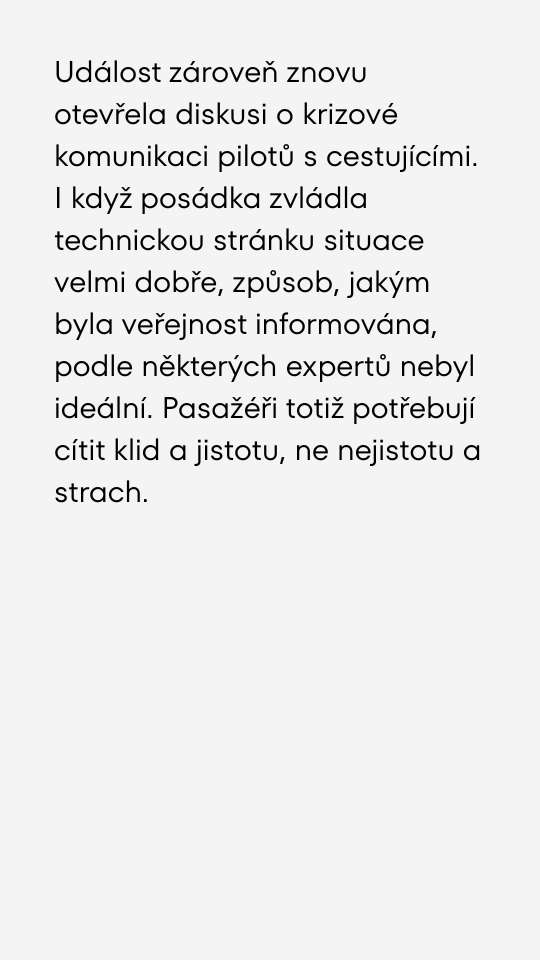 Událost zároveň znovu otevřela diskusi o krizové komunikaci pilotů s cestujícími. I když posádka zvládla technickou stránku situace velmi dobře, způsob, jakým byla veřejnost informována, podle některých expertů nebyl ideální. Pasažéři totiž potřebují cítit klid a jistotu, ne nejistotu a strach.